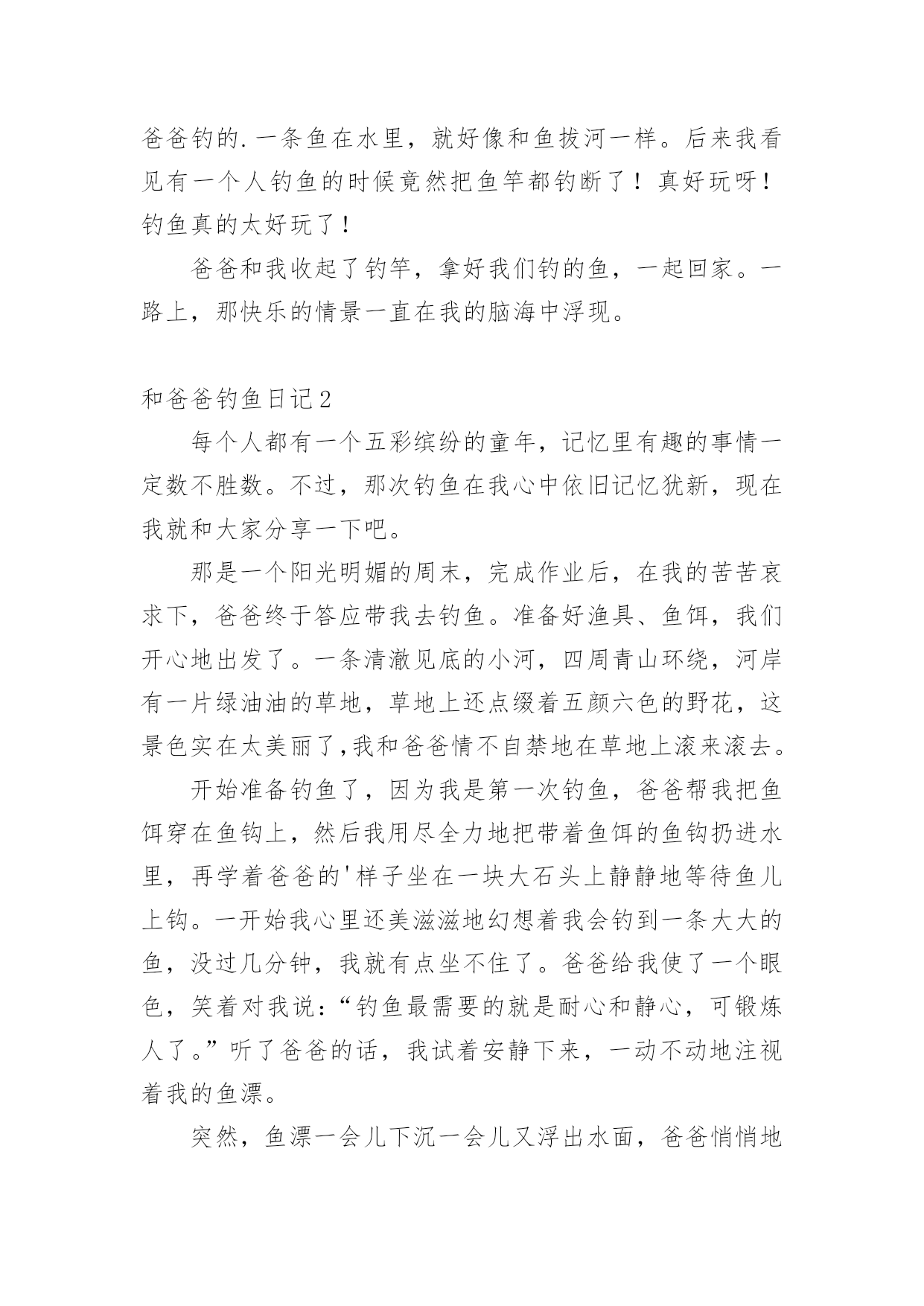 爸爸钓的.一条鱼在水里，就好像和鱼拔河一样。后来我看见有一个人钓鱼的时候竟然把鱼竿都钓断了！真好玩呀！钓鱼真的太好玩了！

爸爸和我收起了钓竿，拿好我们钓的鱼，一起回家。一路上，那快乐的情景一直在我的脑海中浮现。

和爸爸钓鱼日记2

每个人都有一个五彩缤纷的童年，记忆里有趣的事情一定数不胜数。不过，那次钓鱼在我心中依旧记忆犹新，现在我就和大家分享一下吧。

那是一个阳光明媚的周末，完成作业后，在我的苦苦哀求下，爸爸终于答应带我去钓鱼。准备好渔具、鱼饵，我们开心地出发了。一条清澈见底的小河，四周青山环绕，河岸有一片绿油油的草地，草地上还点缀着五颜六色的野花，这景色实在太美丽了,我和爸爸情不自禁地在草地上滚来滚去。

开始准备钓鱼了，因为我是第一次钓鱼，爸爸帮我把鱼饵穿在鱼钩上，然后我用尽全力地把带着鱼饵的鱼钩扔进水里，再学着爸爸的'样子坐在一块大石头上静静地等待鱼儿上钩。一开始我心里还美滋滋地幻想着我会钓到一条大大的鱼，没过几分钟，我就有点坐不住了。爸爸给我使了一个眼色，笑着对我说：“钓鱼最需要的就是耐心和静心，可锻炼人了。”听了爸爸的话，我试着安静下来，一动不动地注视着我的鱼漂。

突然，鱼漂一会儿下沉一会儿又浮出水面，爸爸悄悄地